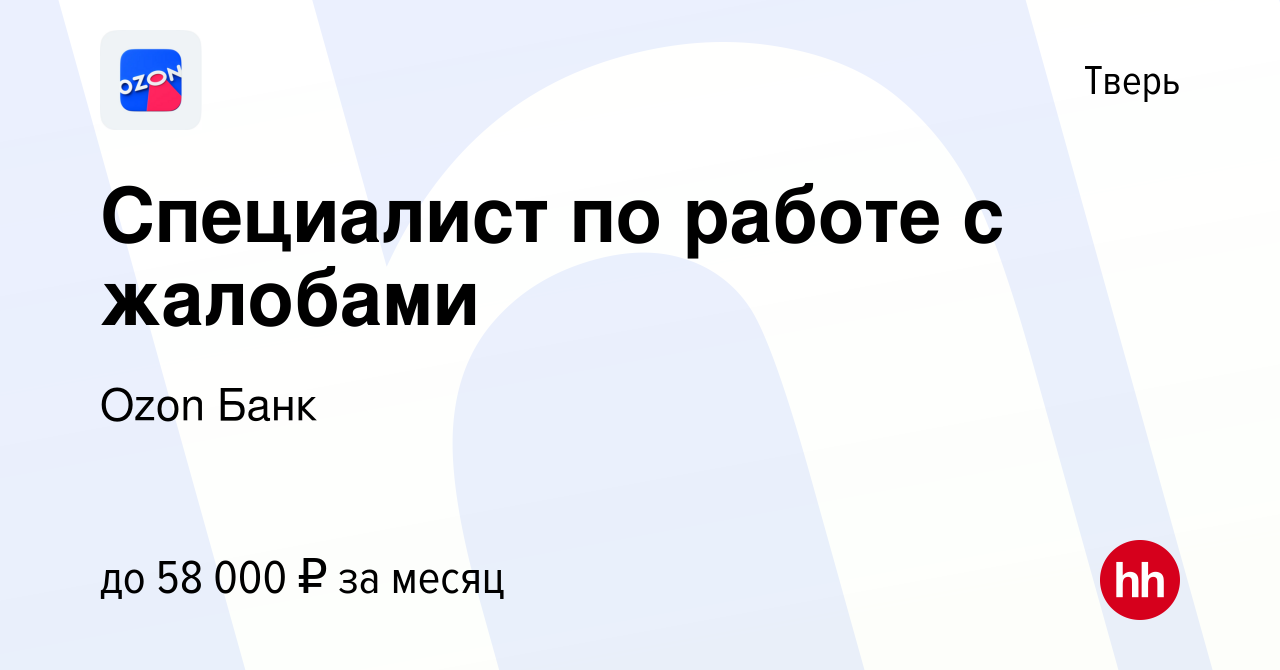 OZON

Тверь

Специалист по работе с жалобами

Ozon Банк

до 58 000 ₽ за месяц

hh